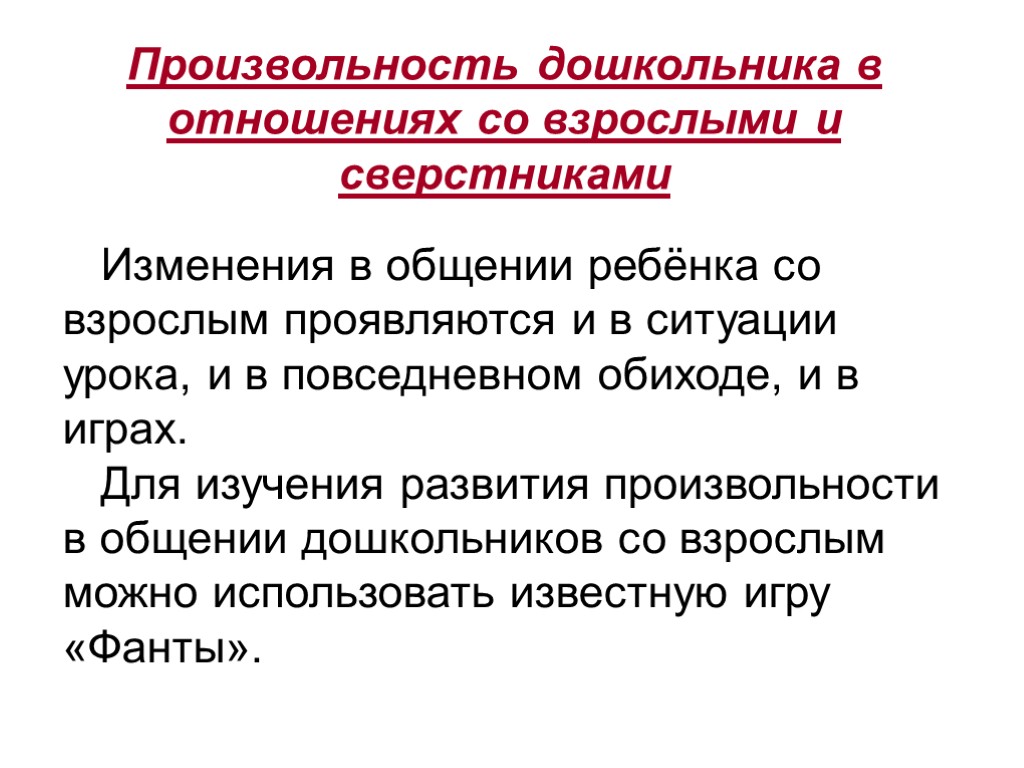 Произвольность дошкольника в отношениях со взрослыми и сверстниками

Изменения в общении ребёнка со взрослым проявляются и в ситуации урока, и в повседневном обиходе, и в играх.

Для изучения развития произвольности в общении дошкольников со взрослым можно использовать известную игру «Фанты».